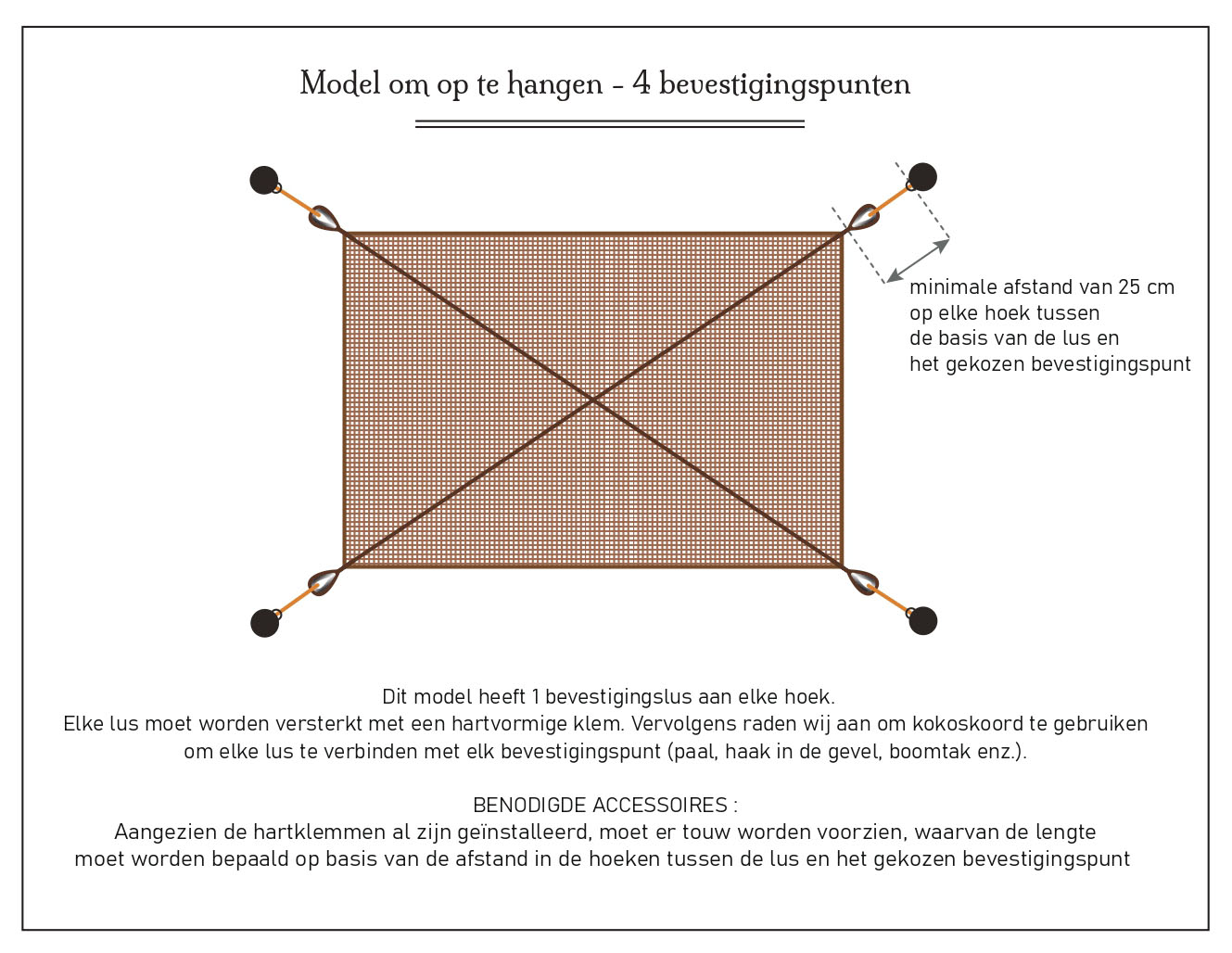 Model om op te hangen - 4 bevestigingspunten

minimale afstand van 25 cm
op elke hoek tussen
de basis van de lus en
het gekozen bevestigingspunt

Dit model heeft 1 bevestigingslus aan elke hoek.
Elke lus moet worden versterkt met een hartvormige klem. Vervolgens raden wij aan om kokoskoord te gebruiken om elke lus te verbinden met elk bevestigingspunt (paal, haak in de gevel, boomtak enz.).

BENODIGDE ACCESSOIRES :
Aangezien de hartklemmen al zijn geïnstalleerd, moet er touw worden voorzien, waarvan de lengte moet worden bepaald op basis van de afstand in de hoeken tussen de lus en het gekozen bevestigingspunt